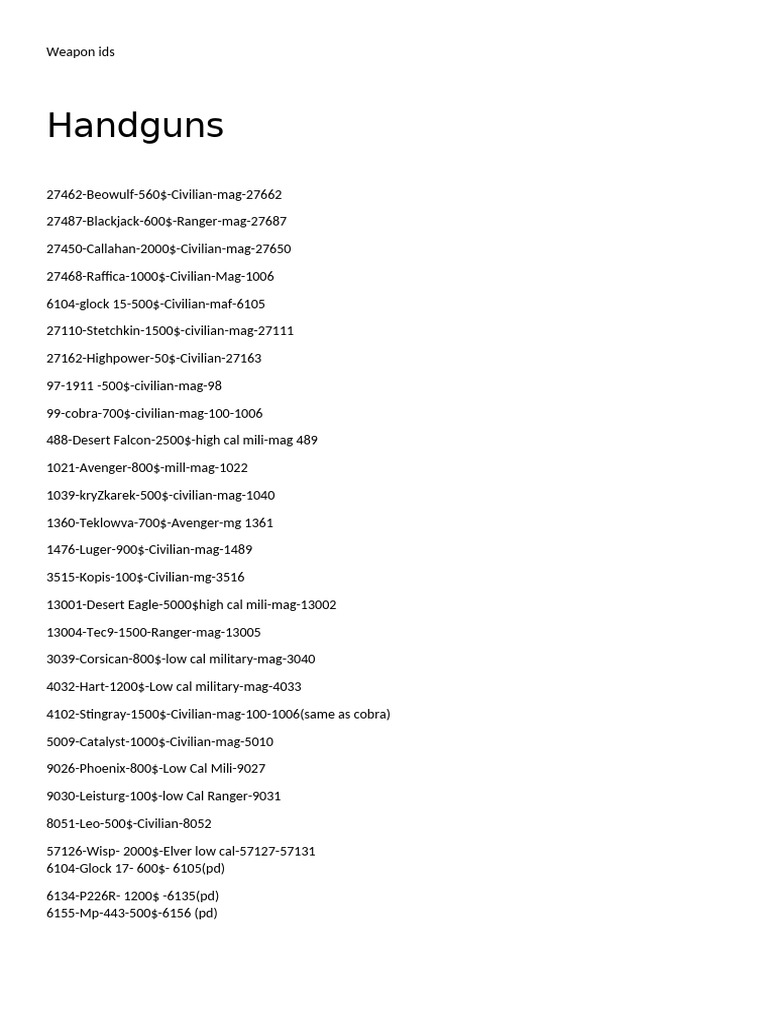 Weapon ids

Handguns

27462-Beowulf-560$-Civilian-mag-27662

27487-Blackjack-600$-Ranger-mag-27687

27450-Callahan-2000$-Civilian-mag-27650

27468-Raffica-1000$-Civilian-Mag-1006

6104-glock 15-500$-Civilian-maf-6105

27110-Stetchkin-1500$-civilian-mag-27111

27162-Highpower-50$-Civilian-27163

97-1911 -500$-civilian-mag-98

99-cobra-700$-civilian-mag-100-1006

488-Desert Falcon-2500$-high cal mili-mag 489

1021-Avenger-800$-mill-mag-1022

1039-kryZkarek-500$-civilian-mag-1040

1360-Teklowva-700$-Avenger-mg 1361

1476-Luger-900$-Civilian-mag-1489

3515-Kopis-100$-Civilian-mg-3516

13001-Desert Eagle-5000$high cal mili-mag-13002

13004-Tec9-1500-Ranger-mag-13005

3039-Corsican-800$-low cal military-mag-3040

4032-Hart-1200$-Low cal military-mag-4033

4102-Stingray-1500$-Civilian-mag-100-1006(same as cobra)

5009-Catalyst-1000$-Civilian-mag-5010

9026-Phoenix-800$-Low Cal Mili-9027

9030-Leisturg-100$-low Cal Ranger-9031

8051-Leo-500$-Civilian-8052

57126-Wisp- 2000$-Elver low cal-57127-57131
6104-Glock 17- 600$- 6105(pd)

6134-P226R- 1200$ -6135(pd)
6155-Mp-443-500$-6156 (pd)